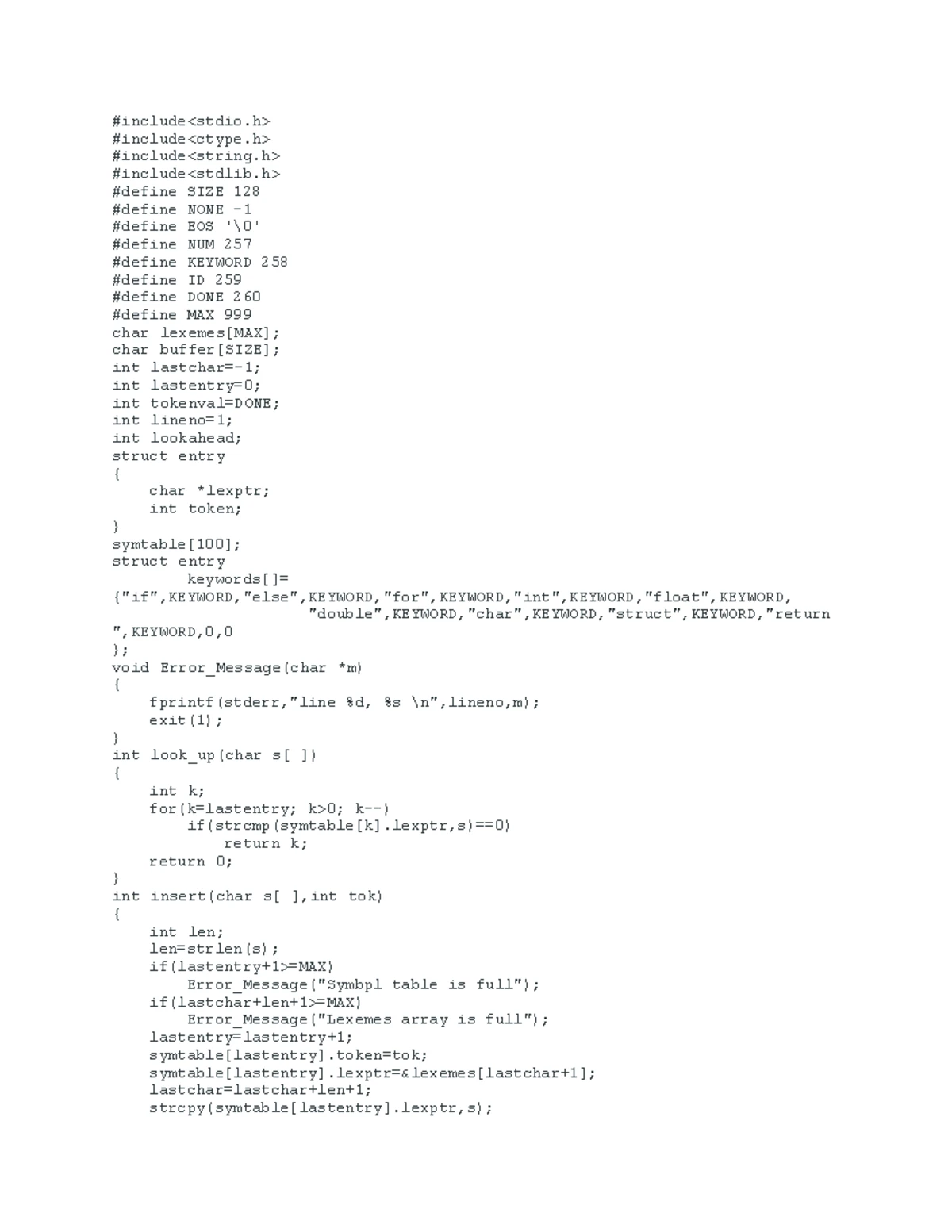 #include<stdio.h>
#include<ctype.h>
#include<string.h>
#include<stdlib.h>
#define SIZE 128
#define NONE -1
#define EOS '\0'
#define NUM 257
#define KEYWORD 258
#define ID 259
#define DONE 260
#define MAX 999
char lexemes[MAX];
char buffer[SIZE];
int lastchar=-1;
int lastentry=0;
int tokenval=DONE;
int lineno=1;
int lookahead;
struct entry
{
    char *lexptr;
    int token;
}
symtable[100];
struct entry
        keywords[]=
{"if",KEYWORD,"else",KEYWORD,"for",KEYWORD,"int",KEYWORD,"float",KEYWORD,
                     "double",KEYWORD,"char",KEYWORD,"struct",KEYWORD,"return
",KEYWORD,0,0
};
void Error_Message(char *m)
{
    fprintf(stderr,"line %d, %s \n",lineno,m);
    exit(1);
}
int look_up(char s[ ])
{
    int k;
    for(k=lastentry; k>0; k--)
        if(strcmp(symtable[k].lexptr,s)==0)
            return k;
    return 0;
}
int insert(char s[ ],int tok)
{
    int len;
    len=strlen(s);
    if(lastentry+1>=MAX)
        Error_Message("Symbpl table is full");
    if(lastchar+len+1>=MAX)
        Error_Message("Lexemes array is full");
    lastentry=lastentry+1;
    symtable[lastentry].token=tok;
    symtable[lastentry].lexptr=&lexemes[lastchar+1];
    lastchar=lastchar+len+1;
    strcpy(symtable[lastentry].lexptr,s);